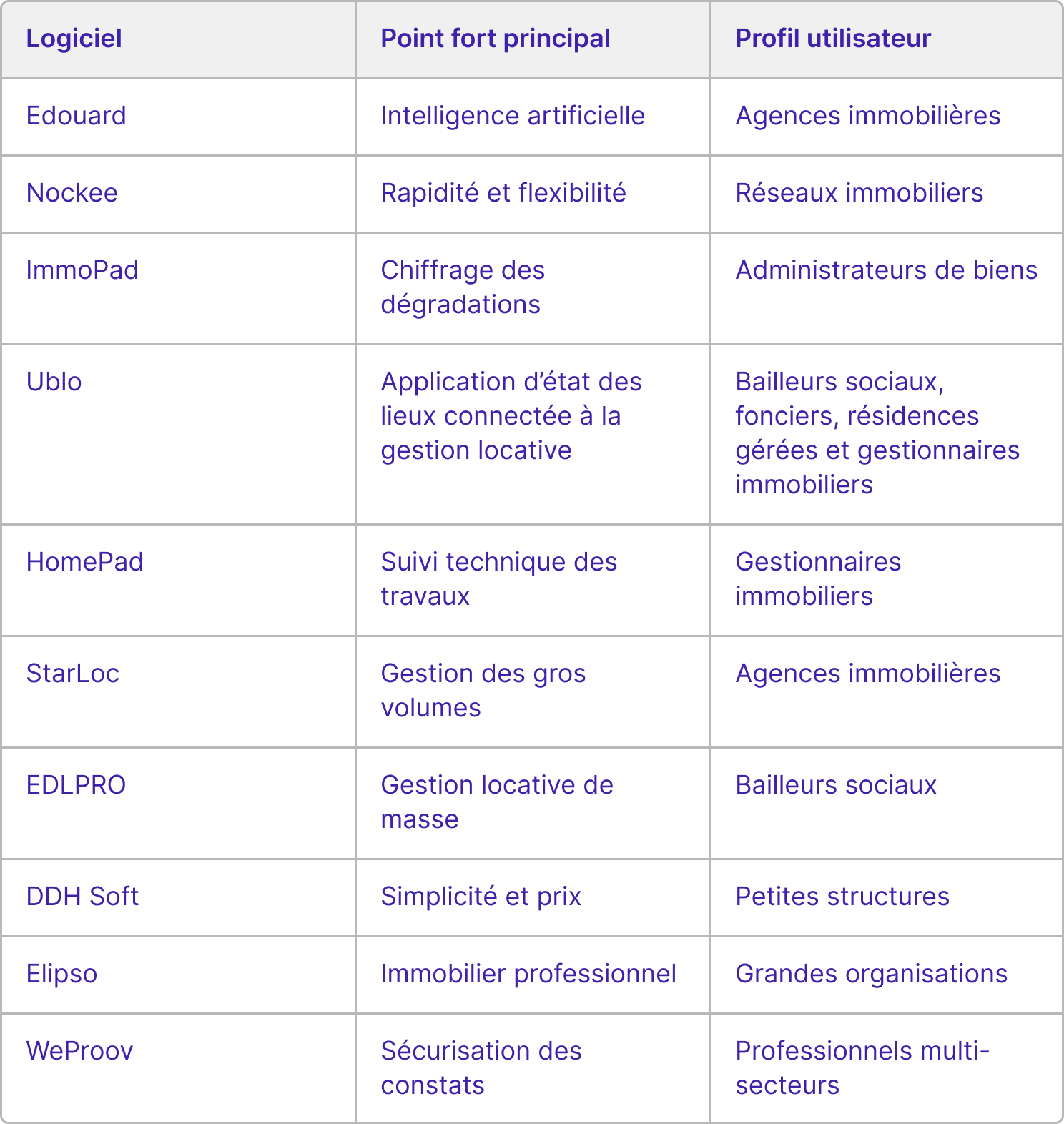 | Logiciel | Point fort principal | Profil utilisateur |
|---|---|---|
| Edouard | Intelligence artificielle | Agences immobilières |
| Nockee | Rapidité et flexibilité | Réseaux immobiliers |
| ImmoPad | Chiffrage des dégradations | Administrateurs de biens |
| Ublo | Application d'état des lieux connectée à la gestion locative | Bailleurs sociaux, fonciers, résidences gérées et gestionnaires immobiliers |
| HomePad | Suivi technique des travaux | Gestionnaires immobiliers |
| StarLoc | Gestion des gros volumes | Agences immobilières |
| EDLPRO | Gestion locative de masse | Bailleurs sociaux |
| DDH Soft | Simplicité et prix | Petites structures |
| Elipso | Immobilier professionnel | Grandes organisations |
| WeProov | Sécurisation des constats | Professionnels multi-secteurs |